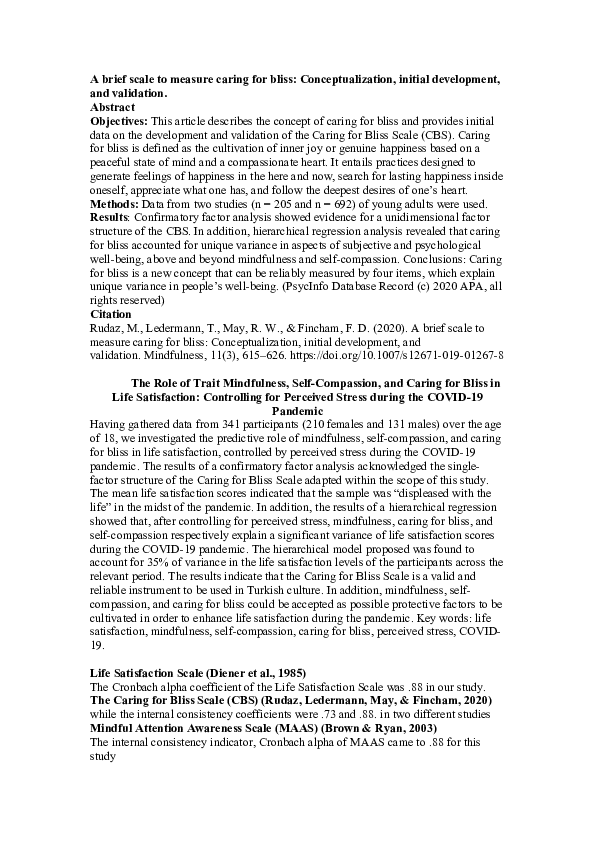 **A brief scale to measure caring for bliss: Conceptualization, initial development, and validation.**
**Abstract**
**Objectives:** This article describes the concept of caring for bliss and provides initial data on the development and validation of the Caring for Bliss Scale (CBS). Caring for bliss is defined as the cultivation of inner joy or genuine happiness based on a peaceful state of mind and a compassionate heart. It entails practices designed to generate feelings of happiness in the here and now, search for lasting happiness inside oneself, appreciate what one has, and follow the deepest desires of one's heart.
**Methods:** Data from two studies (n = 205 and n = 692) of young adults were used.
**Results**: Confirmatory factor analysis showed evidence for a unidimensional factor structure of the CBS. In addition, hierarchical regression analysis revealed that caring for bliss accounted for unique variance in aspects of subjective and psychological well-being, above and beyond mindfulness and self-compassion. Conclusions: Caring for bliss is a new concept that can be reliably measured by four items, which explain unique variance in people's well-being. (PsycInfo Database Record (c) 2020 APA, all rights reserved)
**Citation**
Rudaz, M., Ledermann, T., May, R. W., & Fincham, F. D. (2020). A brief scale to measure caring for bliss: Conceptualization, initial development, and validation. Mindfulness, 11(3), 615–626. https://doi.org/10.1007/s12671-019-01267-8

**The Role of Trait Mindfulness, Self-Compassion, and Caring for Bliss in Life Satisfaction: Controlling for Perceived Stress during the COVID-19 Pandemic**
Having gathered data from 341 participants (210 females and 131 males) over the age of 18, we investigated the predictive role of mindfulness, self-compassion, and caring for bliss in life satisfaction, controlled by perceived stress during the COVID-19 pandemic. The results of a confirmatory factor analysis acknowledged the single-factor structure of the Caring for Bliss Scale adapted within the scope of this study. The mean life satisfaction scores indicated that the sample was "displeased with the life" in the midst of the pandemic. In addition, the results of a hierarchical regression showed that, after controlling for perceived stress, mindfulness, caring for bliss, and self-compassion respectively explain a significant variance of life satisfaction scores during the COVID-19 pandemic. The hierarchical model proposed was found to account for 35% of variance in the life satisfaction levels of the participants across the relevant period. The results indicate that the Caring for Bliss Scale is a valid and reliable instrument to be used in Turkish culture. In addition, mindfulness, self-compassion, and caring for bliss could be accepted as possible protective factors to be cultivated in order to enhance life satisfaction during the pandemic. Key words: life satisfaction, mindfulness, self-compassion, caring for bliss, perceived stress, COVID-19.

**Life Satisfaction Scale (Diener et al., 1985)**
The Cronbach alpha coefficient of the Life Satisfaction Scale was .88 in our study.
**The Caring for Bliss Scale (CBS) (Rudaz, Ledermann, May, & Fincham, 2020)**
while the internal consistency coefficients were .73 and .88. in two different studies
**Mindful Attention Awareness Scale (MAAS) (Brown & Ryan, 2003)**
The internal consistency indicator, Cronbach alpha of MAAS came to .88 for this study